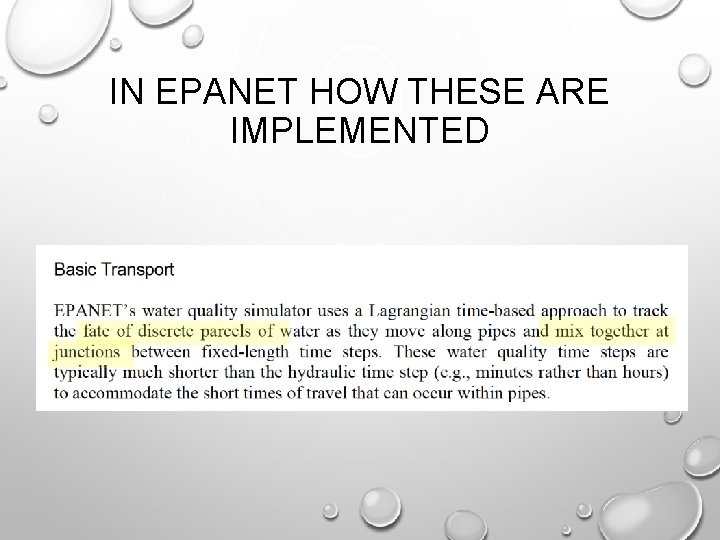 IN EPANET HOW THESE ARE IMPLEMENTED

Basic Transport

EPANET's water quality simulator uses a Lagrangian time-based approach to track the fate of discrete parcels of water as they move along pipes and mix together at junctions between fixed-length time steps. These water quality time steps are typically much shorter than the hydraulic time step (e.g., minutes rather than hours) to accommodate the short times of travel that can occur within pipes.